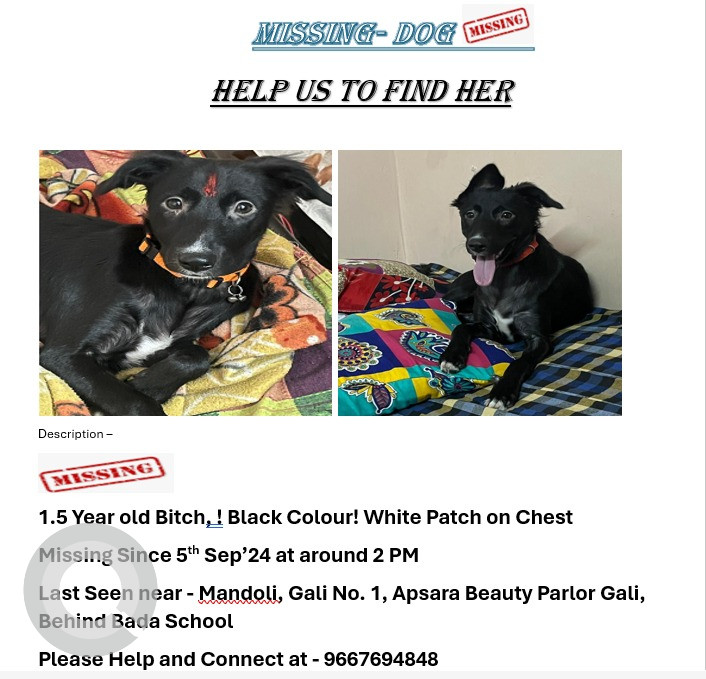 MISSING- DOG MISSING

HELP US TO FIND HER

Description –

MISSING

1.5 Year old Bitch, ! Black Colour! White Patch on Chest

Missing Since 5$^{th}$ Sep'24 at around 2 PM

Last Seen near - Mandoli, Gali No. 1, Apsara Beauty Parlor Gali, Behind Bada School

Please Help and Connect at - 9667694848